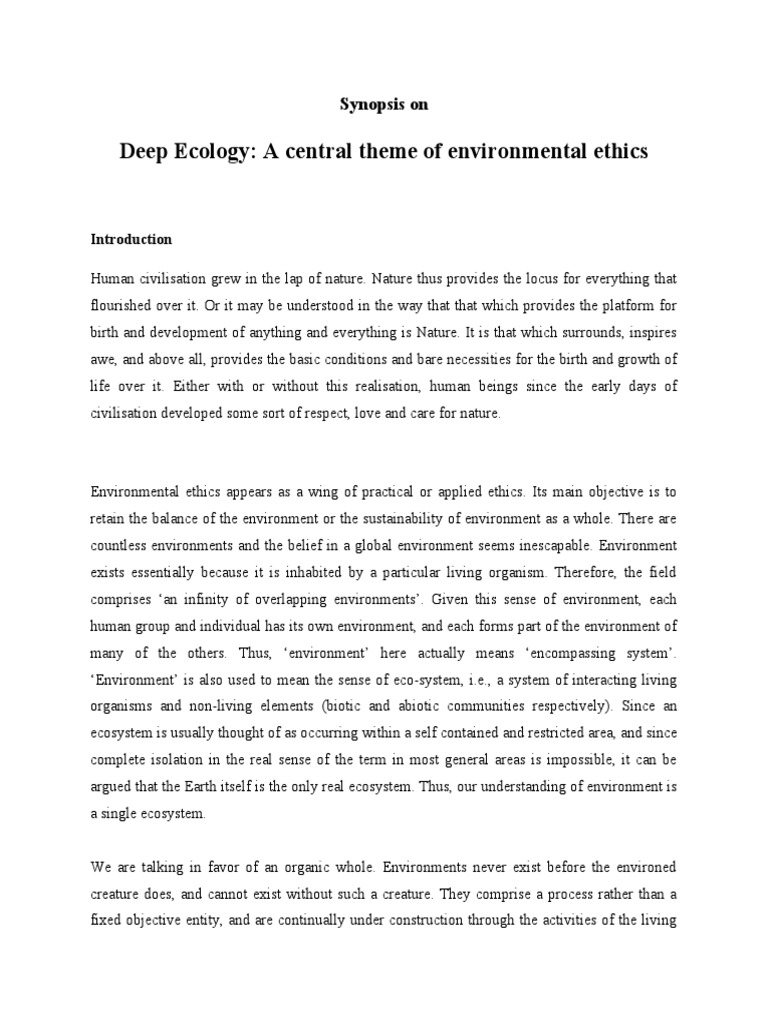 Synopsis on

Deep Ecology: A central theme of environmental ethics

Introduction

Human civilisation grew in the lap of nature. Nature thus provides the locus for everything that flourished over it. Or it may be understood in the way that that which provides the platform for birth and development of anything and everything is Nature. It is that which surrounds, inspires awe, and above all, provides the basic conditions and bare necessities for the birth and growth of life over it. Either with or without this realisation, human beings since the early days of civilisation developed some sort of respect, love and care for nature.

Environmental ethics appears as a wing of practical or applied ethics. Its main objective is to retain the balance of the environment or the sustainability of environment as a whole. There are countless environments and the belief in a global environment seems inescapable. Environment exists essentially because it is inhabited by a particular living organism. Therefore, the field comprises 'an infinity of overlapping environments'. Given this sense of environment, each human group and individual has its own environment, and each forms part of the environment of many of the others. Thus, 'environment' here actually means 'encompassing system'. 'Environment' is also used to mean the sense of eco-system, i.e., a system of interacting living organisms and non-living elements (biotic and abiotic communities respectively). Since an ecosystem is usually thought of as occurring within a self contained and restricted area, and since complete isolation in the real sense of the term in most general areas is impossible, it can be argued that the Earth itself is the only real ecosystem. Thus, our understanding of environment is a single ecosystem.

We are talking in favor of an organic whole. Environments never exist before the environed creature does, and cannot exist without such a creature. They comprise a process rather than a fixed objective entity, and are continually under construction through the activities of the living